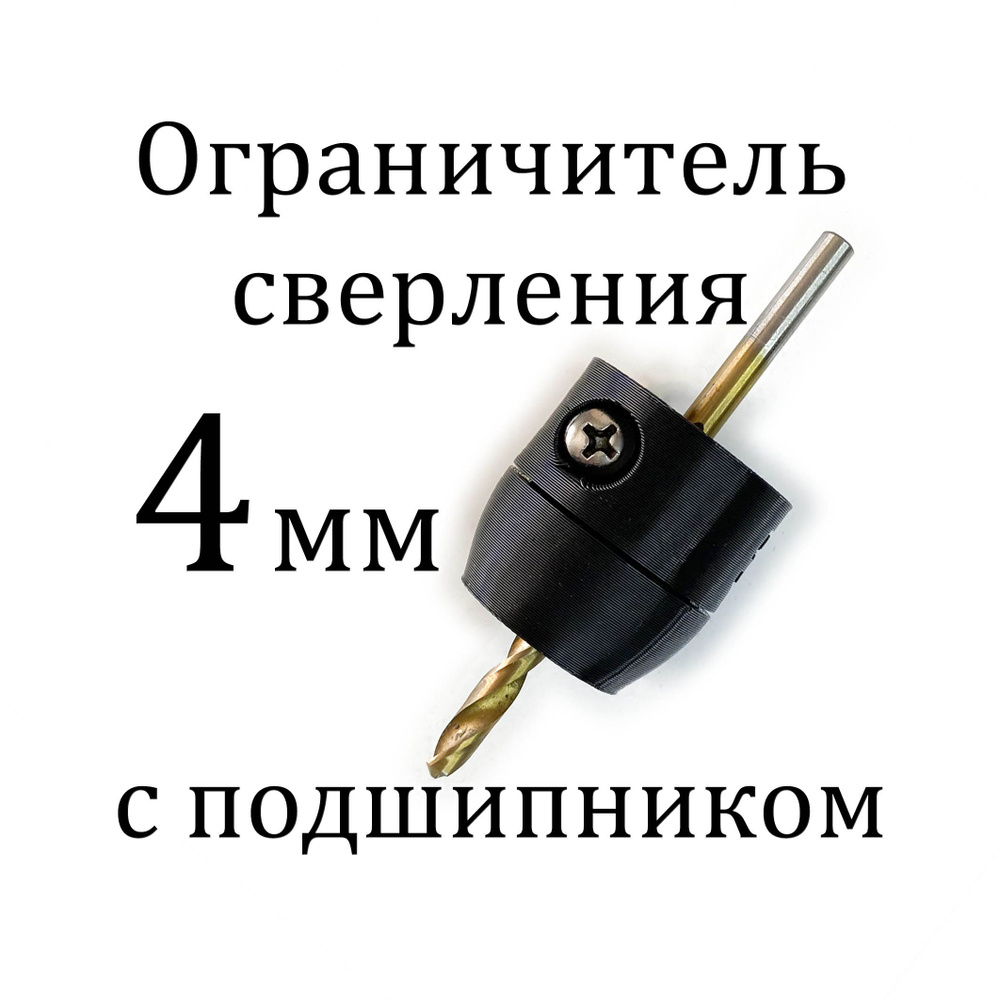 Ограничитель сверления

4 мм

с подшипником